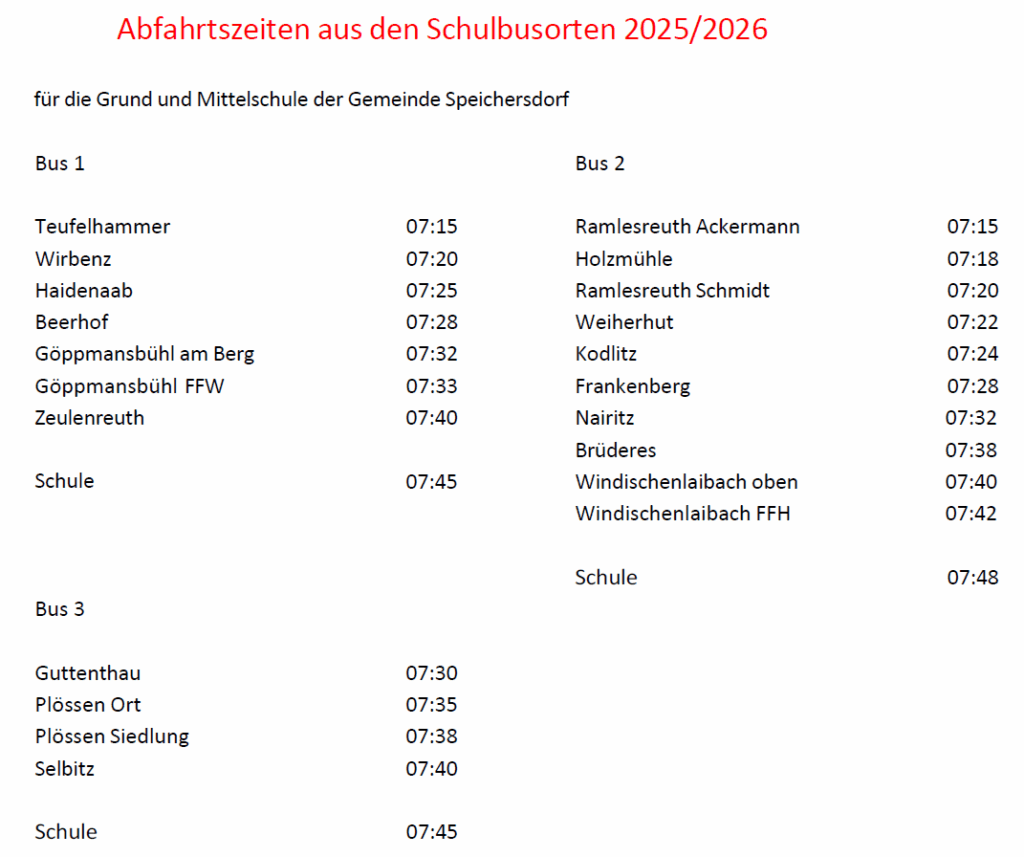 Abfahrtszeiten aus den Schulbusorten 2025/2026

für die Grund und Mittelschule der Gemeinde Speichersdorf

Bus 1

| | |
|---|---|
| Teufelhammer | 07:15 |
| Wirbenz | 07:20 |
| Haidenaab | 07:25 |
| Beerhof | 07:28 |
| Göppmansbühl am Berg | 07:32 |
| Göppmansbühl FFW | 07:33 |
| Zeulenreuth | 07:40 |
| Schule | 07:45 |

Bus 3

| | |
|---|---|
| Guttenthau | 07:30 |
| Plössen Ort | 07:35 |
| Plössen Siedlung | 07:38 |
| Selbitz | 07:40 |
| Schule | 07:45 |

Bus 2

| | |
|---|---|
| Ramlesreuth Ackermann | 07:15 |
| Holzmühle | 07:18 |
| Ramlesreuth Schmidt | 07:20 |
| Weiherhut | 07:22 |
| Kodlitz | 07:24 |
| Frankenberg | 07:28 |
| Nairitz | 07:32 |
| Brüderes | 07:38 |
| Windischenlaibach oben | 07:40 |
| Windischenlaibach FFH | 07:42 |
| Schule | 07:48 |